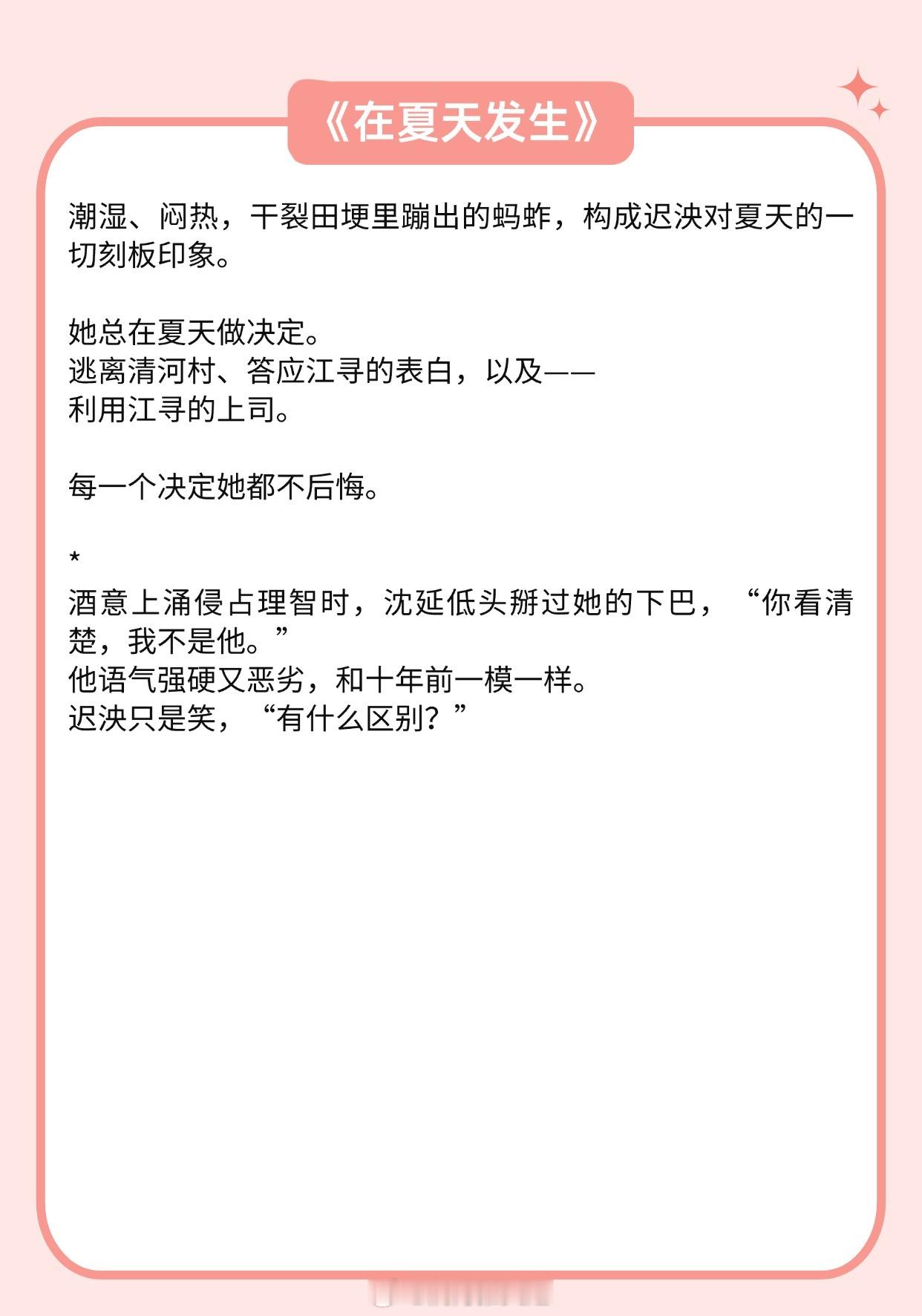 《在夏天发生》

潮湿、闷热，干裂田埂里蹦出的蚂蚱，构成迟泱对夏天的一切刻板印象。

她总在夏天做决定。
逃离清河村、答应江寻的表白，以及——
利用江寻的上司。

每一个决定她都不后悔。

*
酒意上涌侵占理智时，沈延低头掰过她的下巴，“你看清楚，我不是他。”
他语气强硬又恶劣，和十年前一模一样。
迟泱只是笑，“有什么区别？”